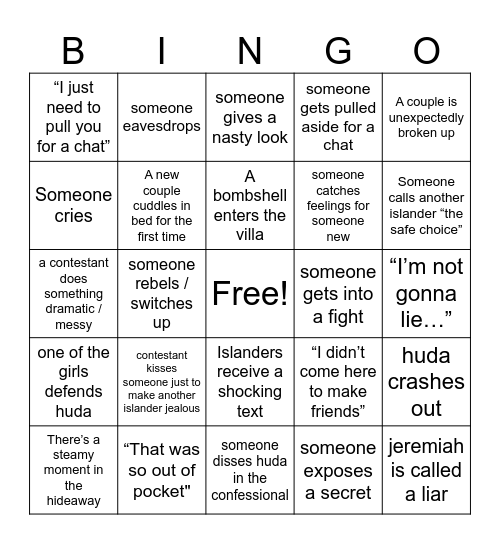 | B | I | N | G | O |
|---|---|---|---|---|
| “I just need to pull you for a chat” | someone eavesdrops | someone gives a nasty look | someone gets pulled aside for a chat | A couple is unexpectedly broken up |
| Someone cries | A new couple cuddles in bed for the first time | A bombshell enters the villa | someone catches feelings for someone new | Someone calls another islander “the safe choice” |
| a contestant does something dramatic / messy | someone rebels / switches up | Free! | someone gets into a fight | “I’m not gonna lie…” |
| one of the girls defends huda | contestant kisses someone just to make another islander jealous | Islanders receive a shocking text | “I didn’t come here to make friends” | huda crashes out |
| There’s a steamy moment in the hideaway | “That was so out of pocket" | someone disses huda in the confessional | someone exposes a secret | jeremiah is called a liar |